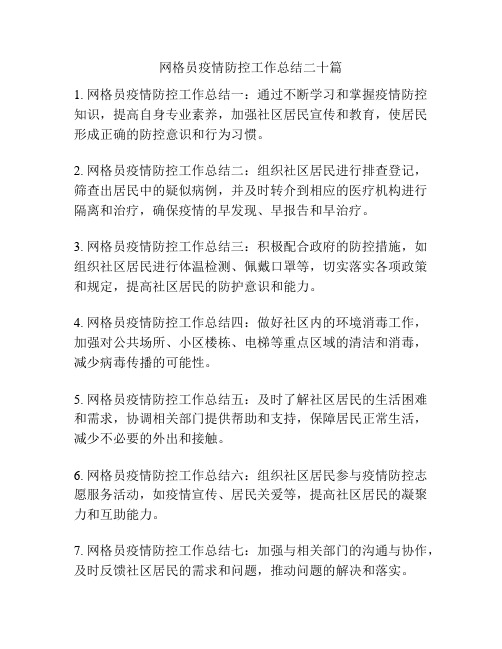 网格员疫情防控工作总结二十篇

1. 网格员疫情防控工作总结一：通过不断学习和掌握疫情防控知识，提高自身专业素养，加强社区居民宣传和教育，使居民形成正确的防控意识和行为习惯。

2. 网格员疫情防控工作总结二：组织社区居民进行排查登记，筛查出居民中的疑似病例，并及时转介到相应的医疗机构进行隔离和治疗，确保疫情的早发现、早报告和早治疗。

3. 网格员疫情防控工作总结三：积极配合政府的防控措施，如组织社区居民进行体温检测、佩戴口罩等，切实落实各项政策和规定，提高社区居民的防护意识和能力。

4. 网格员疫情防控工作总结四：做好社区内的环境消毒工作，加强对公共场所、小区楼栋、电梯等重点区域的清洁和消毒，减少病毒传播的可能性。

5. 网格员疫情防控工作总结五：及时了解社区居民的生活困难和需求，协调相关部门提供帮助和支持，保障居民正常生活，减少不必要的外出和接触。

6. 网格员疫情防控工作总结六：组织社区居民参与疫情防控志愿服务活动，如疫情宣传、居民关爱等，提高社区居民的凝聚力和互助能力。

7. 网格员疫情防控工作总结七：加强与相关部门的沟通与协作，及时反馈社区居民的需求和问题，推动问题的解决和落实。